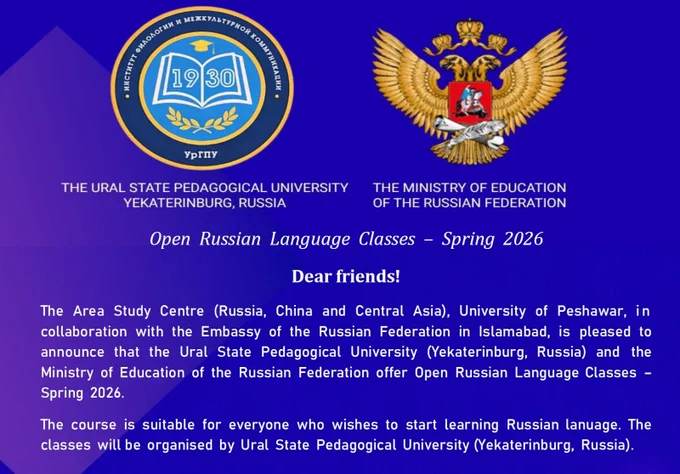 ИНСТИТУТ ФИЛОЛОГИИ И МЕЖКУЛЬТУРНОЙ КОММУНИКАЦИИ

1930

УрГПУ

THE URAL STATE PEDAGOGICAL UNIVERSITY
YEKATERINBURG, RUSSIA

THE MINISTRY OF EDUCATION
OF THE RUSSIAN FEDERATION

Open Russian Language Classes – Spring 2026

Dear friends!

The Area Study Centre (Russia, China and Central Asia), University of Peshawar, in collaboration with the Embassy of the Russian Federation in Islamabad, is pleased to announce that the Ural State Pedagogical University (Yekaterinburg, Russia) and the Ministry of Education of the Russian Federation offer Open Russian Language Classes – Spring 2026.

The course is suitable for everyone who wishes to start learning Russian lanuage. The classes will be organised by Ural State Pedagogical University (Yekaterinburg, Russia).